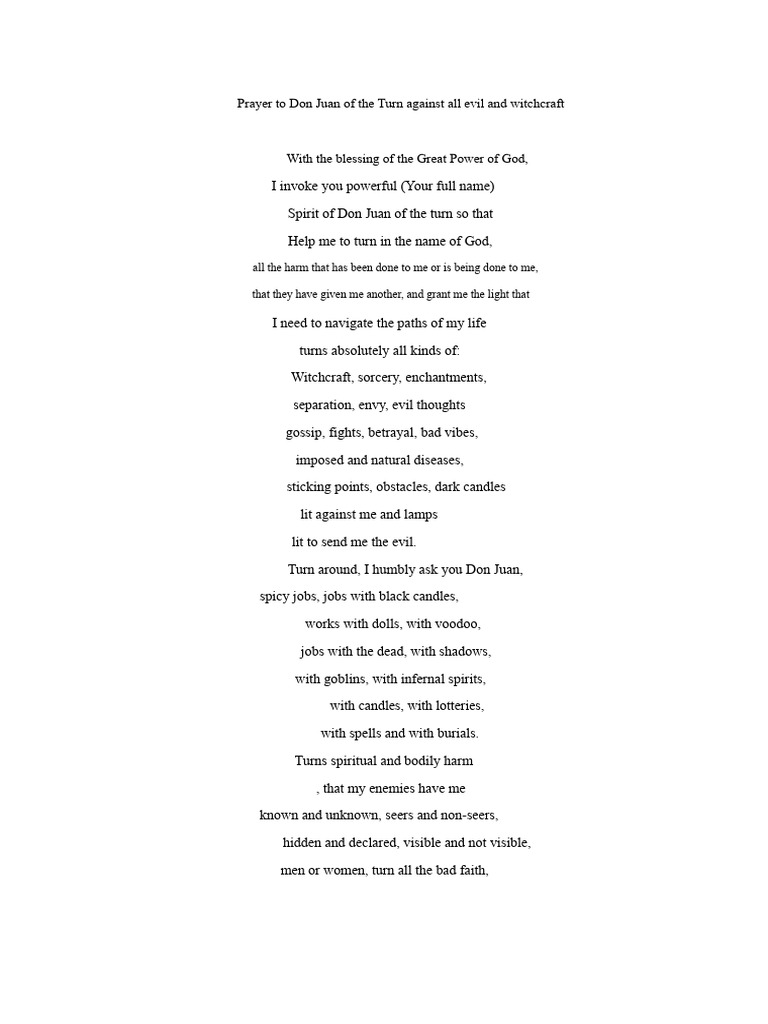 Prayer to Don Juan of the Turn against all evil and witchcraft

With the blessing of the Great Power of God,
I invoke you powerful (Your full name)
Spirit of Don Juan of the turn so that
Help me to turn in the name of God,
all the harm that has been done to me or is being done to me,
that they have given me another, and grant me the light that
I need to navigate the paths of my life
turns absolutely all kinds of:
Witchcraft, sorcery, enchantments,
separation, envy, evil thoughts
gossip, fights, betrayal, bad vibes,
imposed and natural diseases,
sticking points, obstacles, dark candles
lit against me and lamps
lit to send me the evil.
Turn around, I humbly ask you Don Juan,
spicy jobs, jobs with black candles,
works with dolls, with voodoo,
jobs with the dead, with shadows,
with goblins, with infernal spirits,
with candles, with lotteries,
with spells and with burials.
Turns spiritual and bodily harm
, that my enemies have me
known and unknown, seers and non-seers,
hidden and declared, visible and not visible,
men or women, turn all the bad faith,